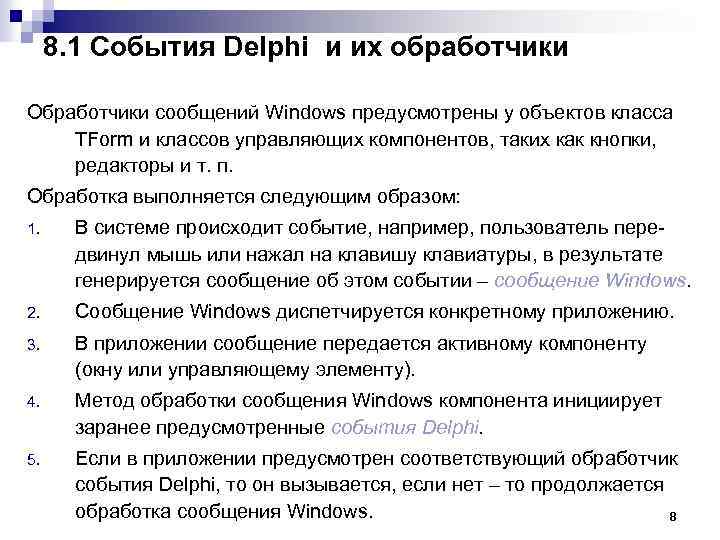 8.1 События Delphi и их обработчики

Обработчики сообщений Windows предусмотрены у объектов класса TForm и классов управляющих компонентов, таких как кнопки, редакторы и т. п.

Обработка выполняется следующим образом:

1. В системе происходит событие, например, пользователь передвинул мышь или нажал на клавишу клавиатуры, в результате генерируется сообщение об этом событии – сообщение Windows.
2. Сообщение Windows диспетчируется конкретному приложению.
3. В приложении сообщение передается активному компоненту (окну или управляющему элементу).
4. Метод обработки сообщения Windows компонента инициирует заранее предусмотренные события Delphi.
5. Если в приложении предусмотрен соответствующий обработчик события Delphi, то он вызывается, если нет – то продолжается обработка сообщения Windows.

8